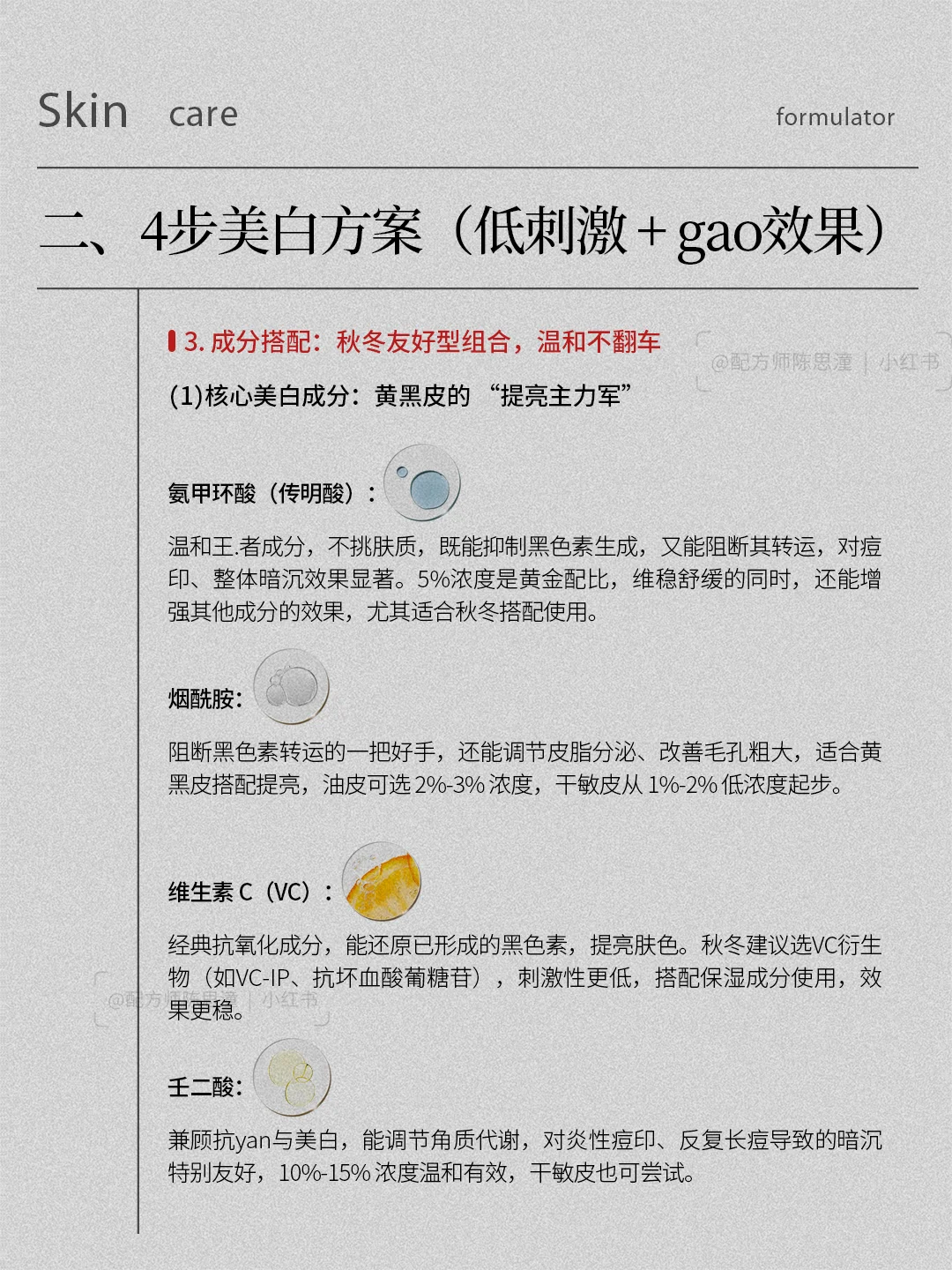 Skin care formulator

二、4步美白方案（低刺激+gao效果）

3.成分搭配：秋冬友好型组合，温和不翻车

(1)核心美白成分：黄黑皮的“提亮主力军”

氨甲环酸（传明酸）：

温和王.者成分，不挑肤质，既能抑制黑色素生成，又能阻断其转运，对痘印、整体暗沉效果显著。5%浓度是黄金配比，维稳舒缓的同时，还能增强其他成分的效果，尤其适合秋冬搭配使用。

烟酰胺：

阻断黑色素转运的一把好手，还能调节皮脂分泌、改善毛孔粗大，适合黄黑皮搭配提亮，油皮可选2%-3%浓度，干敏皮从1%-2%低浓度起步。

维生素C（VC）：

经典抗氧化成分，能还原已形成的黑色素，提亮肤色。秋冬建议选VC衍生物（如VC-IP、抗坏血酸葡糖苷），刺激性更低，搭配保湿成分使用，效果更稳。

壬二酸：

兼顾抗yan与美白，能调节角质代谢，对炎性痘印、反复长痘导致的暗沉特别友好，10%-15%浓度温和有效，干敏皮也可尝试。

@配方师陈思潼 | 小红书